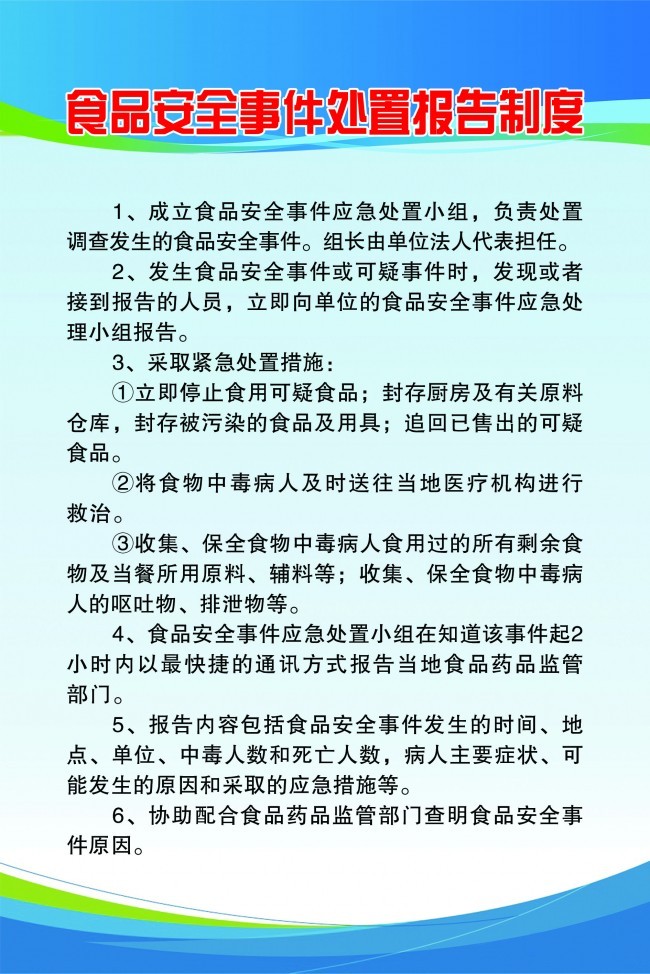 食品安全事件处置报告制度

1、成立食品安全事件应急处置小组，负责处置调查发生的食品安全事件。组长由单位法人代表担任。

2、发生食品安全事件或可疑事件时，发现或者接到报告的人员，立即向单位的食品安全事件应急处理小组报告。

3、采取紧急处置措施：

①立即停止食用可疑食品；封存厨房及有关原料仓库，封存被污染的食品及用具；追回已售出的可疑食品。

②将食物中毒病人及时送往当地医疗机构进行救治。

③收集、保全食物中毒病人食用过的所有剩余食物及当餐所用原料、辅料等；收集、保全食物中毒病人的呕吐物、排泄物等。

4、食品安全事件应急处置小组在知道该事件起2小时内以最快捷的通讯方式报告当地食品药品监管部门。

5、报告内容包括食品安全事件发生的时间、地点、单位、中毒人数和死亡人数，病人主要症状、可能发生的原因和采取的应急措施等。

6、协助配合食品药品监管部门查明食品安全事件原因。